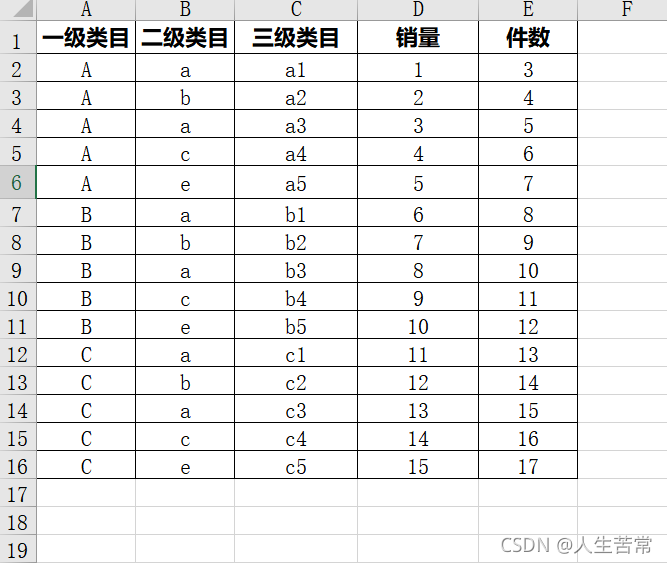 |  | A | B | C | D | E | F |
|---|---|---|---|---|---|---|
| 1 | 一级类目 | 二级类目 | 三级类目 | 销量 | 件数 |  |
| 2 | A | a | a1 | 1 | 3 |  |
| 3 | A | b | a2 | 2 | 4 |  |
| 4 | A | a | a3 | 3 | 5 |  |
| 5 | A | c | a4 | 4 | 6 |  |
| 6 | A | e | a5 | 5 | 7 |  |
| 7 | B | a | b1 | 6 | 8 |  |
| 8 | B | b | b2 | 7 | 9 |  |
| 9 | B | a | b3 | 8 | 10 |  |
| 10 | B | c | b4 | 9 | 11 |  |
| 11 | B | e | b5 | 10 | 12 |  |
| 12 | C | a | c1 | 11 | 13 |  |
| 13 | C | b | c2 | 12 | 14 |  |
| 14 | C | a | c3 | 13 | 15 |  |
| 15 | C | c | c4 | 14 | 16 |  |
| 16 | C | e | c5 | 15 | 17 |  |
| 17 |  |  |  |  |  |  |
| 18 |  |  |  |  |  |  |
| 19 |  |  |  |  |  |  |

CSDN @人生苦常